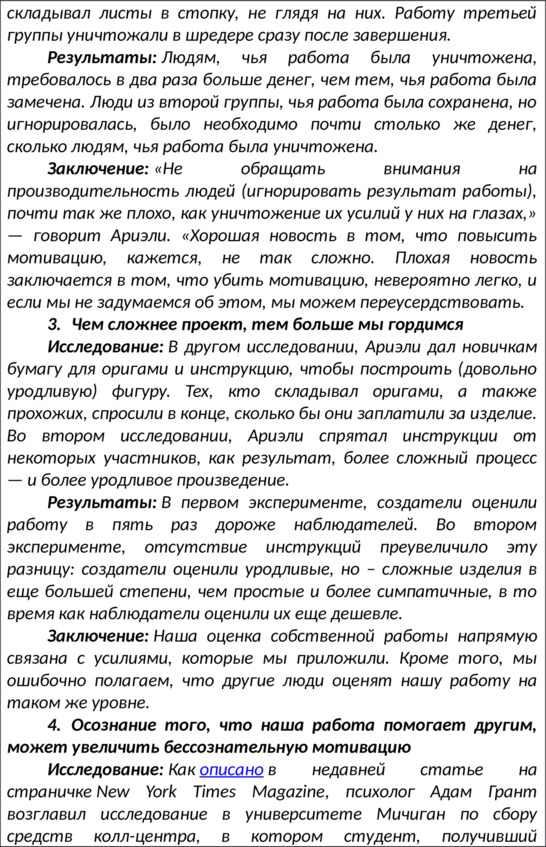 складывал листы в стопку, не глядя на них. Работу третьей группы уничтожали в шредере сразу после завершения.

Результаты: Людям, чья работа была уничтожена, требовалось в два раза больше денег, чем тем, чья работа была замечена. Люди из второй группы, чья работа была сохранена, но игнорировалась, было необходимо почти столько же денег, сколько людям, чья работа была уничтожена.

Заключение: «Не обращать внимания на производительность людей (игнорировать результат работы), почти так же плохо, как уничтожение их усилий у них на глазах,» — говорит Ариэли. «Хорошая новость в том, что повысить мотивацию, кажется, не так сложно. Плохая новость заключается в том, что убить мотивацию, невероятно легко, и если мы не задумаемся об этом, мы можем переусердствовать.

3. Чем сложнее проект, тем больше мы гордимся

Исследование: В другом исследовании, Ариэли дал новичкам бумагу для оригами и инструкцию, чтобы построить (довольно уродливую) фигуру. Тех, кто складывал оригами, а также прохожих, спросили в конце, сколько бы они заплатили за изделие. Во втором исследовании, Ариэли спрятал инструкции от некоторых участников, как результат, более сложный процесс — и более уродливое произведение.

Результаты: В первом эксперименте, создатели оценили работу в пять раз дороже наблюдателей. Во втором эксперименте, отсутствие инструкций преувеличило эту разницу: создатели оценили уродливые, но – сложные изделия в еще большей степени, чем простые и более симпатичные, в то время как наблюдатели оценили их еще дешевле.

Заключение: Наша оценка собственной работы напрямую связана с усилиями, которые мы приложили. Кроме того, мы ошибочно полагаем, что другие люди оценят нашу работу на таком же уровне.

4. Осознание того, что наша работа помогает другим, может увеличить бессознательную мотивацию

Исследование: Как описано в недавней статье на страничке New York Times Magazine, психолог Адам Грант возглавил исследование в университете Мичиган по сбору средств колл-центра, в котором студент, получивший